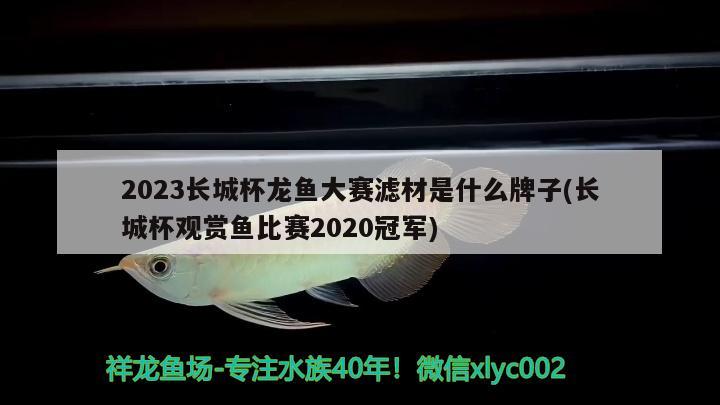 2023长城杯龙鱼大赛滤材是什么牌子(长城杯观赏鱼比赛2020冠军)

祥龙鱼场-专注水族40年！微信xlyc002